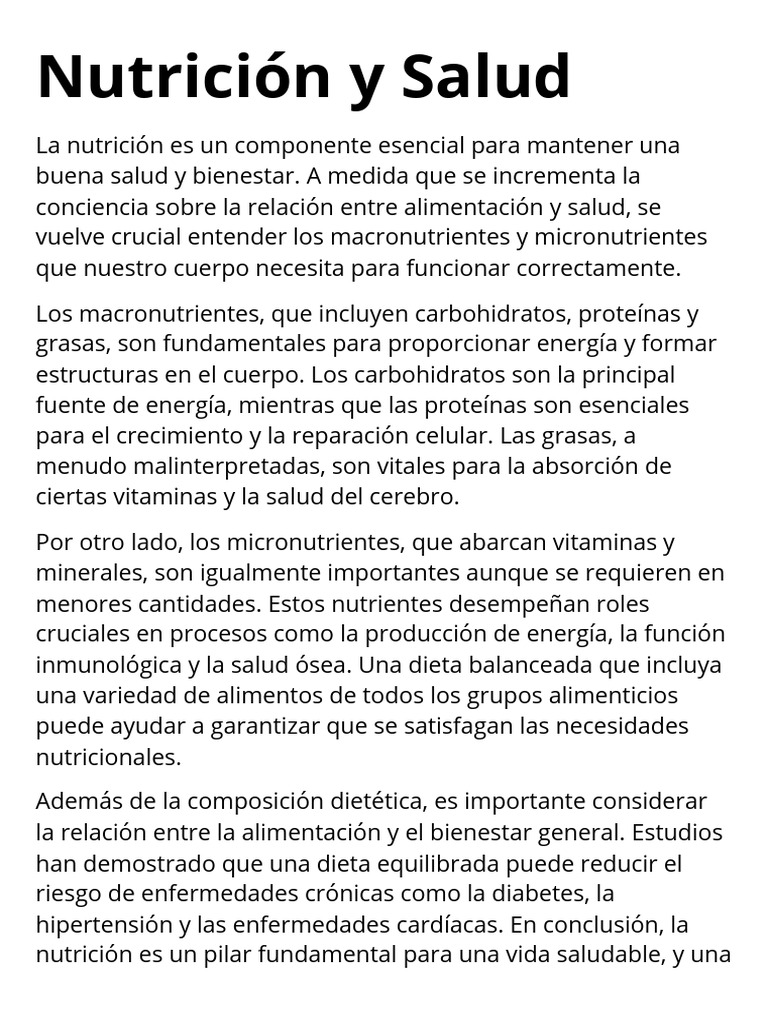 Nutrición y Salud

La nutrición es un componente esencial para mantener una buena salud y bienestar. A medida que se incrementa la conciencia sobre la relación entre alimentación y salud, se vuelve crucial entender los macronutrientes y micronutrientes que nuestro cuerpo necesita para funcionar correctamente.

Los macronutrientes, que incluyen carbohidratos, proteínas y grasas, son fundamentales para proporcionar energía y formar estructuras en el cuerpo. Los carbohidratos son la principal fuente de energía, mientras que las proteínas son esenciales para el crecimiento y la reparación celular. Las grasas, a menudo malinterpretadas, son vitales para la absorción de ciertas vitaminas y la salud del cerebro.

Por otro lado, los micronutrientes, que abarcan vitaminas y minerales, son igualmente importantes aunque se requieren en menores cantidades. Estos nutrientes desempeñan roles cruciales en procesos como la producción de energía, la función inmunológica y la salud ósea. Una dieta balanceada que incluya una variedad de alimentos de todos los grupos alimenticios puede ayudar a garantizar que se satisfagan las necesidades nutricionales.

Además de la composición dietética, es importante considerar la relación entre la alimentación y el bienestar general. Estudios han demostrado que una dieta equilibrada puede reducir el riesgo de enfermedades crónicas como la diabetes, la hipertensión y las enfermedades cardíacas. En conclusión, la nutrición es un pilar fundamental para una vida saludable, y una